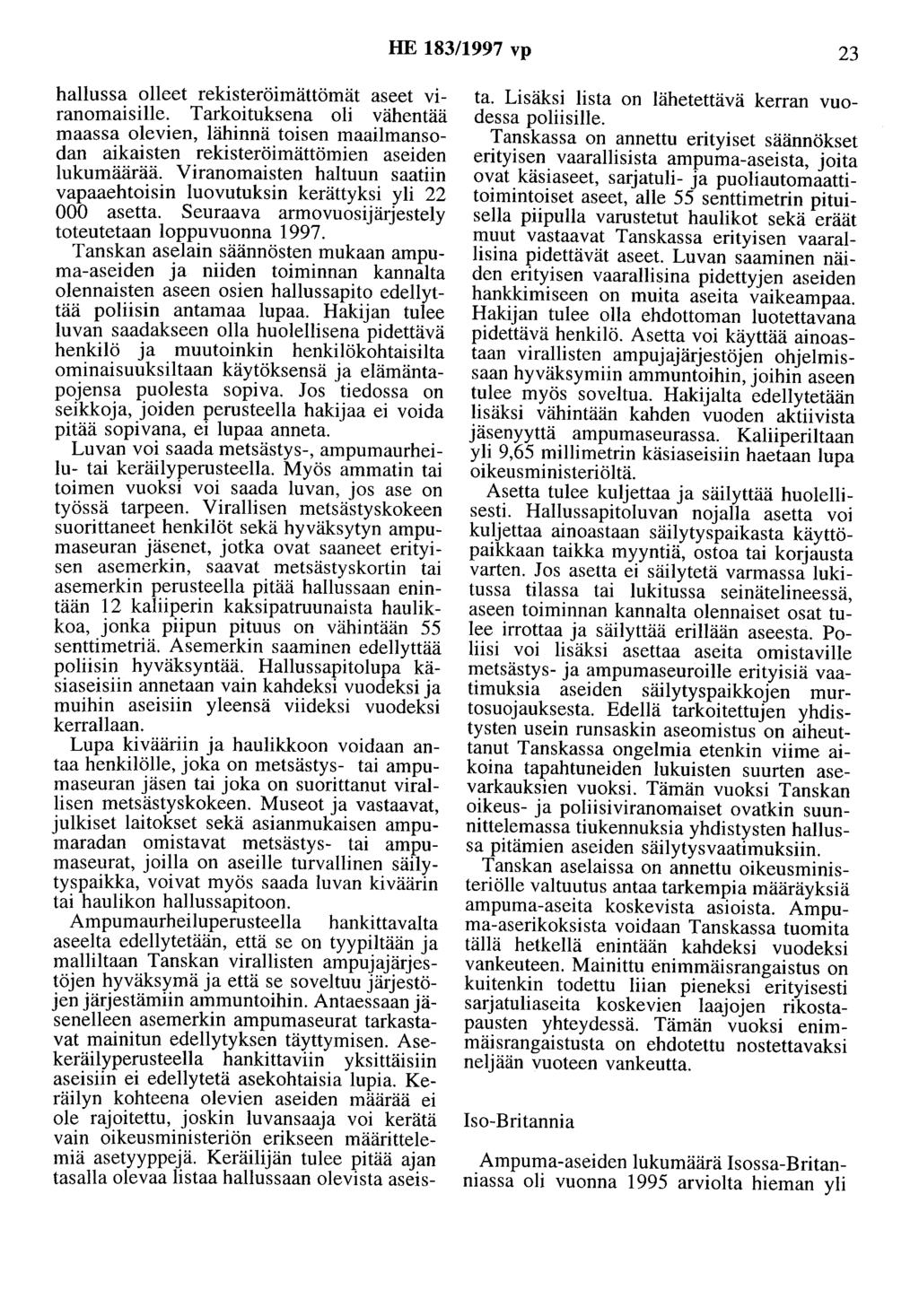 HE 183/1997 vp 23

hallussa olleet rekisteröimättömät aseet viranomaisille. Tarkoituksena oli vähentää maassa olevien, lähinnä toisen maailmansodan aikaisten rekisteröimättömien aseiden lukumäärää. Viranomaisten haltuun saatiin vapaaehtoisin luovutuksin kerättyksi yli 22 000 asetta. Seuraava armovuosijärjestely toteutetaan loppuvuonna 1997.

Tanskan aselain säännösten mukaan ampuma-aseiden ja niiden toiminnan kannalta olennaisten aseen osien hallussapito edellyttää poliisin antamaa lupaa. Hakijan tulee luvan saadakseen olla huolellisena pidettävä henkilö ja muutoinkin henkilökohtaisilta ominaisuuksiltaan käytöksensä ja elämäntapojensa puolesta sopiva. Jos tiedossa on seikkoja, joiden perusteella hakijaa ei voida pitää sopivana, ei lupaa anneta.

Luvan voi saada metsästys-, ampumaurheilu- tai keräilyperusteella. Myös ammatin tai toimen vuoksi voi saada luvan, jos ase on työssä tarpeen. Virallisen metsästyskokeen suorittaneet henkilöt sekä hyväksytyn ampumaseuran jäsenet, jotka ovat saaneet erityisen asemerkin, saavat metsästyskortin tai asemerkin perusteella pitää hallussaan enintään 12 kaliiperin kaksipatruunaista haulikkoa, jonka piipun pituus on vähintään 55 senttimetriä. Asemerkin saaminen edellyttää poliisin hyväksyntää. Hallussapitolupa käsiaseisiin annetaan vain kahdeksi vuodeksi ja muihin aseisiin yleensä viideksi vuodeksi kerrallaan.

Lupa kivääriin ja haulikkoon voidaan antaa henkilölle, joka on metsästys- tai ampumaseuran jäsen tai joka on suorittanut virallisen metsästyskokeen. Museot ja vastaavat, julkiset laitokset sekä asianmukaisen ampumaradan omistavat metsästys- tai ampumaseurat, joilla on aseille turvallinen säilytyspaikka, voivat myös saada luvan kiväärin tai haulikon hallussapitoon.

Ampumaurheiluperusteella hankittavalta aseelta edellytetään, että se on tyypiltään ja malliltaan Tanskan virallisten ampujajärjestöjen hyväksymä ja että se soveltuu järjestöjen järjestämiin ammuntoihin. Antaessaan jäsenelleen asemerkin ampumaseurat tarkastavat mainitun edellytyksen täyttymisen. Asekeräilyperusteella hankittaviin yksittäisiin aseisiin ei edellytetä asekohtaisia lupia. Keräilyn kohteena olevien aseiden määrää ei ole rajoitettu, joskin luvansaaja voi kerätä vain oikeusministeriön erikseen määrittelemiä asetyyppejä. Keräilijän tulee pitää ajan tasalla olevaa listaa hallussaan olevista aseista. Lisäksi lista on lähetettävä kerran vuodessa poliisille.

Tanskassa on annettu erityiset säännökset erityisen vaarallisista ampuma-aseista, joita ovat käsiaseet, sarjatuli- ja puoliautomaattitoimintoiset aseet, alle 55 senttimetrin pituisella piipulla varustetut haulikot sekä eräät muut vastaavat Tanskassa erityisen vaarallisina pidettävät aseet. Luvan saaminen näiden erityisen vaarallisina pidettyjen aseiden hankkimiseen on muita aseita vaikeampaa. Hakijan tulee olla ehdottoman luotettavana pidettävä henkilö. Asetta voi käyttää ainoastaan virallisten ampujajärjestöjen ohjelmissaan hyväksymiin ammuntoihin, joihin aseen tulee myös soveltua. Hakijalta edellytetään lisäksi vähintään kahden vuoden aktiivista jäsenyyttä ampumaseurassa. Kaliiperiltaan yli 9,65 millimetrin käsiaseisiin haetaan lupa oikeusministeriöltä.

Asetta tulee kuljettaa ja säilyttää huolellisesti. Hallussapitoluvan nojalla asetta voi kuljettaa ainoastaan säilytyspaikasta käyttöpaikkaan taikka myyntiä, ostoa tai korjausta varten. Jos asetta ei säilytetä varmassa lukitussa tilassa tai lukitussa seinätelineessä, aseen toiminnan kannalta olennaiset osat tulee irrottaa ja säilyttää erillään aseesta. Poliisi voi lisäksi asettaa aseita omistaville metsästys- ja ampumaseuroille erityisiä vaatimuksia aseiden säilytyspaikkojen murtosuojauksesta. Edellä tarkoitettujen yhdistysten usein runsaskin aseomistus on aiheuttanut Tanskassa ongelmia etenkin viime aikoina tapahtuneiden lukuisten suurten asevarkauksien vuoksi. Tämän vuoksi Tanskan oikeus- ja poliisiviranomaiset ovatkin suunnittelemassa tiukennuksia yhdistysten hallussa pitämien aseiden säilytysvaatimuksiin.

Tanskan aselaissa on annettu oikeusministeriölle valtuutus antaa tarkempia määräyksiä ampuma-aseita koskevista asioista. Ampuma-aserikoksista voidaan Tanskassa tuomita tällä hetkellä enintään kahdeksi vuodeksi vankeuteen. Mainittu enimmäisrangaistus on kuitenkin todettu liian pieneksi erityisesti sarjatuliaseita koskevien laajojen rikostapausten yhteydessä. Tämän vuoksi enimmäisrangaistusta on ehdotettu nostettavaksi neljään vuoteen vankeutta.

Iso-Britannia

Ampuma-aseiden lukumäärä Isossa-Britanniassa oli vuonna 1995 arviolta hieman yli